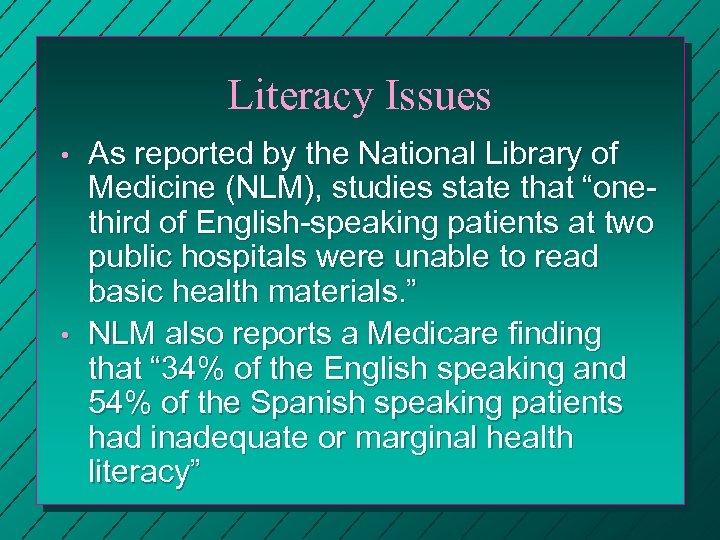 Literacy Issues

• As reported by the National Library of Medicine (NLM), studies state that "one-third of English-speaking patients at two public hospitals were unable to read basic health materials."

• NLM also reports a Medicare finding that "34% of the English speaking and 54% of the Spanish speaking patients had inadequate or marginal health literacy"